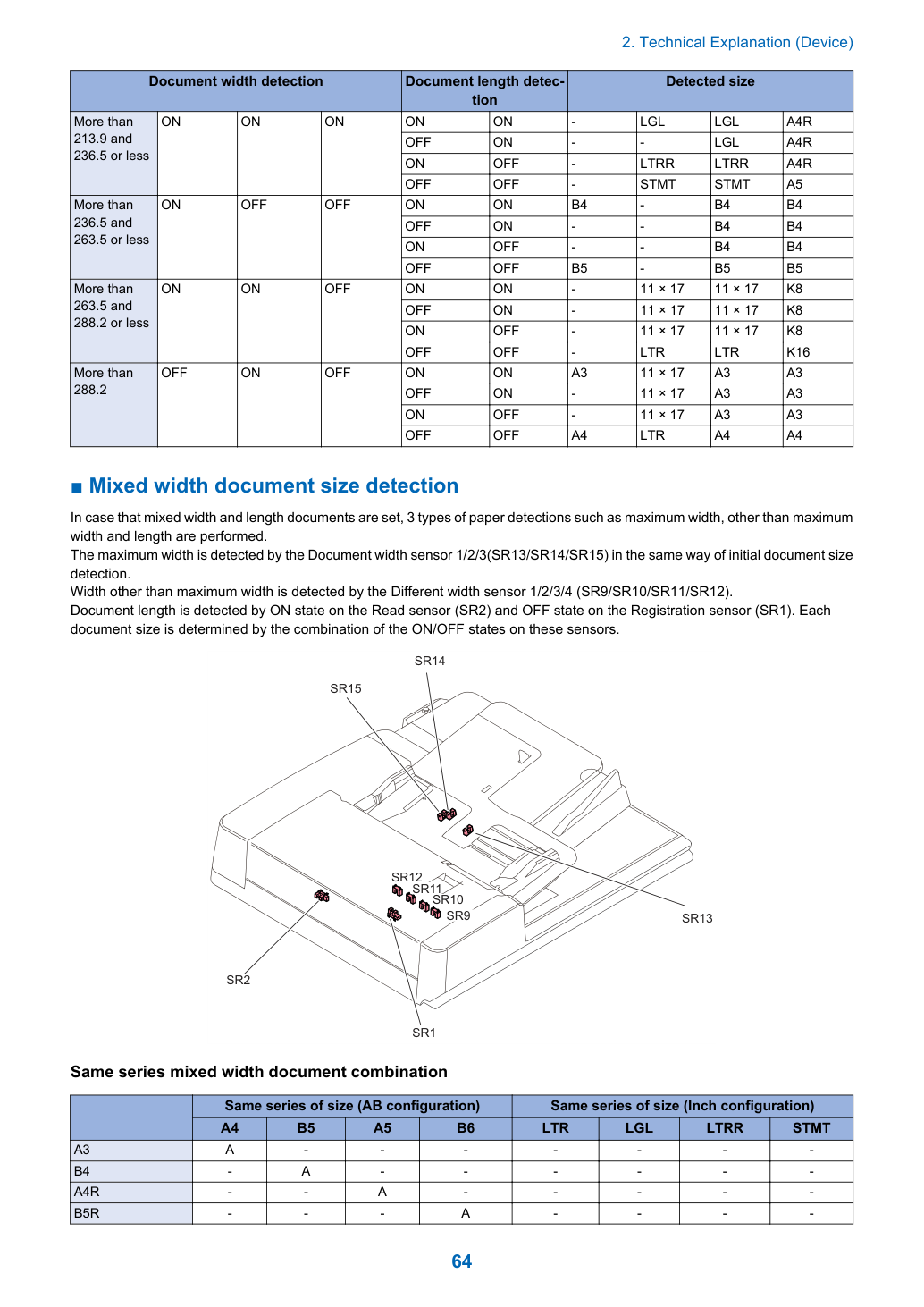 2. Technical Explanation (Device)

| Document width detection | | | | Document length detection | | Detected size | | | |
|---|---|---|---|---|---|---|---|---|---|
| More than 213.9 and 236.5 or less | ON | ON | ON | ON | ON | - | LGL | LGL | A4R |
| | | | | OFF | ON | - | - | LGL | A4R |
| | | | | ON | OFF | - | LTRR | LTRR | A4R |
| | | | | OFF | OFF | - | STMT | STMT | A5 |
| More than 236.5 and 263.5 or less | ON | OFF | OFF | ON | ON | B4 | - | B4 | B4 |
| | | | | OFF | ON | - | - | B4 | B4 |
| | | | | ON | OFF | - | - | B4 | B4 |
| | | | | OFF | OFF | B5 | - | B5 | B5 |
| More than 263.5 and 288.2 or less | ON | ON | OFF | ON | ON | - | 11 × 17 | 11 × 17 | K8 |
| | | | | OFF | ON | - | 11 × 17 | 11 × 17 | K8 |
| | | | | ON | OFF | - | 11 × 17 | 11 × 17 | K8 |
| | | | | OFF | OFF | - | LTR | LTR | K16 |
| More than 288.2 | OFF | ON | OFF | ON | ON | A3 | 11 × 17 | A3 | A3 |
| | | | | OFF | ON | - | 11 × 17 | A3 | A3 |
| | | | | ON | OFF | - | 11 × 17 | A3 | A3 |
| | | | | OFF | OFF | A4 | LTR | A4 | A4 |

■ Mixed width document size detection

In case that mixed width and length documents are set, 3 types of paper detections such as maximum width, other than maximum width and length are performed.
The maximum width is detected by the Document width sensor 1/2/3(SR13/SR14/SR15) in the same way of initial document size detection.
Width other than maximum width is detected by the Different width sensor 1/2/3/4 (SR9/SR10/SR11/SR12).
Document length is detected by ON state on the Read sensor (SR2) and OFF state on the Registration sensor (SR1). Each document size is determined by the combination of the ON/OFF states on these sensors.

SR14
SR15
SR12
SR11
SR10
SR9
SR13
SR2
SR1

Same series mixed width document combination

| | Same series of size (AB configuration) | | | | Same series of size (Inch configuration) | | | |
|---|---|---|---|---|---|---|---|---|
| | A4 | B5 | A5 | B6 | LTR | LGL | LTRR | STMT |
| A3 | A | - | - | - | - | - | - | - |
| B4 | - | A | - | - | - | - | - | - |
| A4R | - | - | A | - | - | - | - | - |
| B5R | - | - | - | A | - | - | - | - |

64